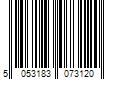 5 053183 073120